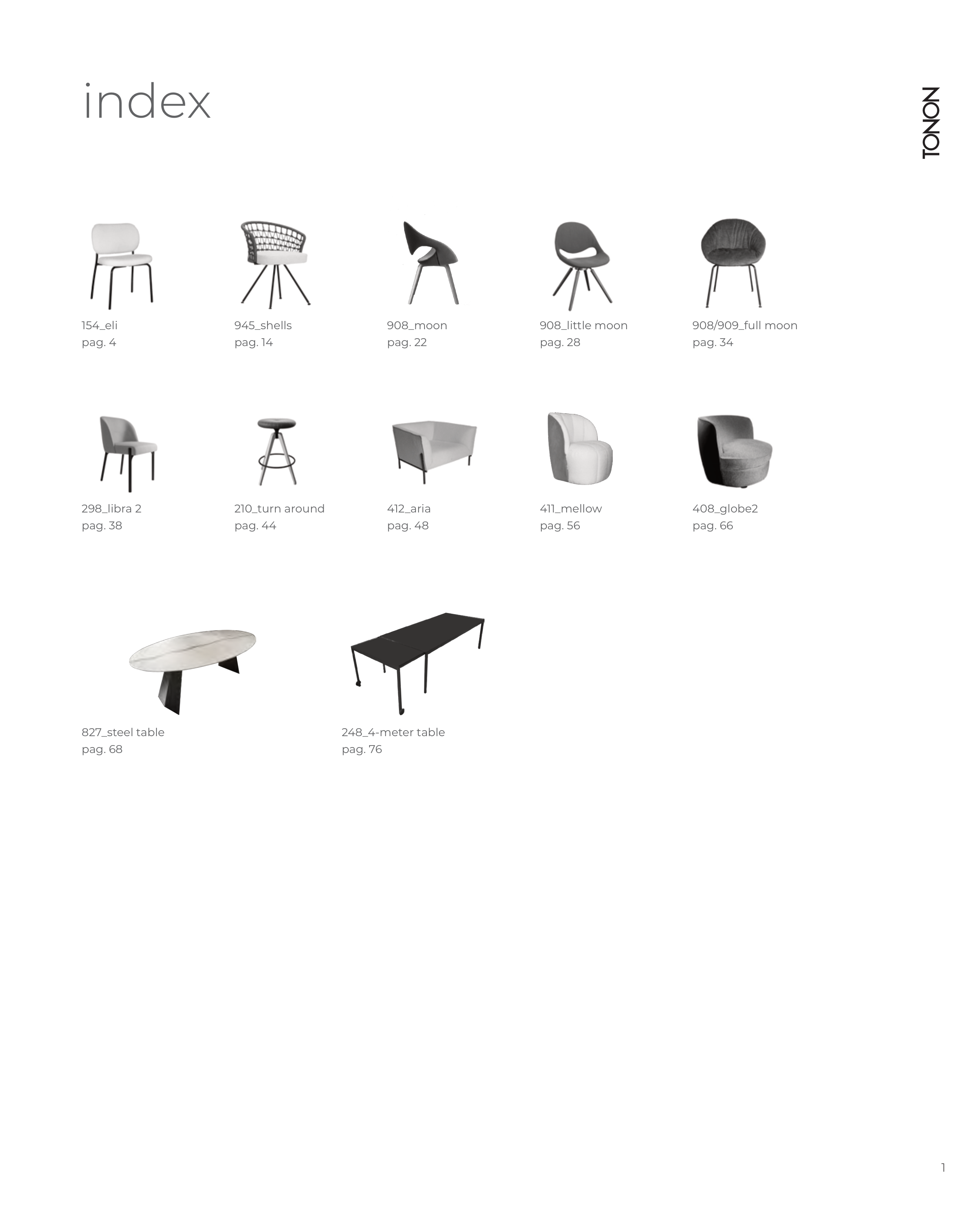 index

TONON

154_eli
pag. 4

945_shells
pag. 14

908_moon
pag. 22

908_little moon
pag. 28

908/909_full moon
pag. 34

298_libra 2
pag. 38

210_turn around
pag. 44

412_aria
pag. 48

411_mellow
pag. 56

408_globe2
pag. 66

827_steel table
pag. 68

248_4-meter table
pag. 76

1